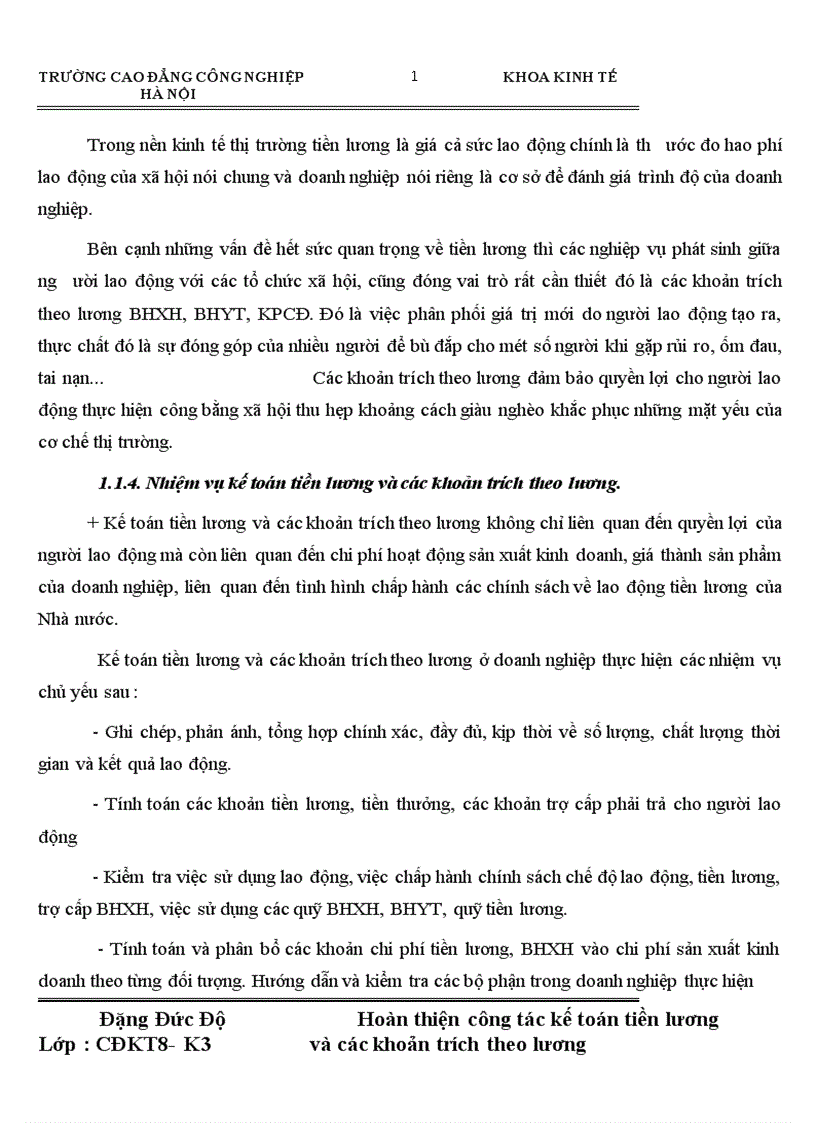 TRƯỜNG CAO ĐẲNG CÔNG NGHIỆP HÀ NỘI 1 KHOA KINH TẾ

Trong nền kinh tế thị trường tiền lương là giá cả sức lao động chính là th ước đo hao phí lao động của xã hội nói chung và doanh nghiệp nói riêng là cơ sở để đánh giá trình độ của doanh nghiệp.

Bên cạnh những vấn đề hết sức quan trọng về tiền lương thì các nghiệp vụ phát sinh giữa ng ười lao động với các tổ chức xã hội, cũng đóng vai trò rất cần thiết đó là các khoản trích theo lương BHXH, BHYT, KPCĐ. Đó là việc phân phối giá trị mới do người lao động tạo ra, thực chất đó là sự đóng góp của nhiều người để bù đắp cho mét số người khi gặp rủi ro, ốm đau, tai nạn... Các khoản trích theo lương đảm bảo quyền lợi cho người lao động thực hiện công bằng xã hội thu hẹp khoảng cách giàu nghèo khắc phục những mặt yếu của cơ chế thị trường.

1.1.4. Nhiệm vụ kế toán tiền lương và các khoản trích theo lương.

+ Kế toán tiền lương và các khoản trích theo lương không chỉ liên quan đến quyền lợi của người lao động mà còn liên quan đến chi phí hoạt động sản xuất kinh doanh, giá thành sản phẩm của doanh nghiệp, liên quan đến tình hình chấp hành các chính sách về lao động tiền lương của Nhà nước.

Kế toán tiền lương và các khoản trích theo lương ở doanh nghiệp thực hiện các nhiệm vụ chủ yếu sau :

- Ghi chép, phản ánh, tổng hợp chính xác, đầy đủ, kịp thời về số lượng, chất lượng thời gian và kết quả lao động.

- Tính toán các khoản tiền lương, tiền thưởng, các khoản trợ cấp phải trả cho người lao động

- Kiểm tra việc sử dụng lao động, việc chấp hành chính sách chế độ lao động, tiền lương, trợ cấp BHXH, việc sử dụng các quỹ BHXH, BHYT, quỹ tiền lương.

- Tính toán và phân bổ các khoản chi phí tiền lương, BHXH vào chi phí sản xuất kinh doanh theo từng đối tượng. Hướng dẫn và kiểm tra các bộ phận trong doanh nghiệp thực hiện

Đặng Đức Độ
Lớp : CĐKT8- K3

Hoàn thiện công tác kế toán tiền lương và các khoản trích theo lương